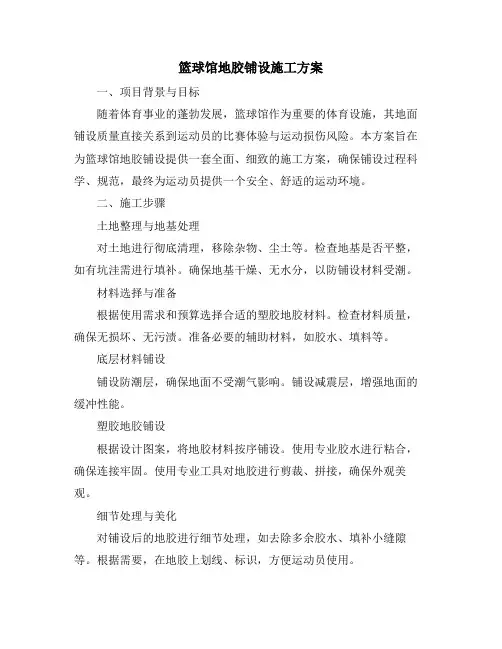 篮球馆地胶铺设施工方案

一、项目背景与目标

随着体育事业的蓬勃发展，篮球馆作为重要的体育设施，其地面铺设质量直接关系到运动员的比赛体验与运动损伤风险。本方案旨在为篮球馆地胶铺设提供一套全面、细致的施工方案，确保铺设过程科学、规范，最终为运动员提供一个安全、舒适的运动环境。

二、施工步骤

土地整理与地基处理

对土地进行彻底清理，移除杂物、尘土等。检查地基是否平整，如有坑洼需进行填补。确保地基干燥、无水分，以防铺设材料受潮。

材料选择与准备

根据使用需求和预算选择合适的塑胶地胶材料。检查材料质量，确保无损坏、无污渍。准备必要的辅助材料，如胶水、填料等。

底层材料铺设

铺设防潮层，确保地面不受潮气影响。铺设减震层，增强地面的缓冲性能。

塑胶地胶铺设

根据设计图案，将地胶材料按序铺设。使用专业胶水进行粘合，确保连接牢固。使用专业工具对地胶进行剪裁、拼接，确保外观美观。

细节处理与美化

对铺设后的地胶进行细节处理，如去除多余胶水、填补小缝隙等。根据需要，在地胶上划线、标识，方便运动员使用。